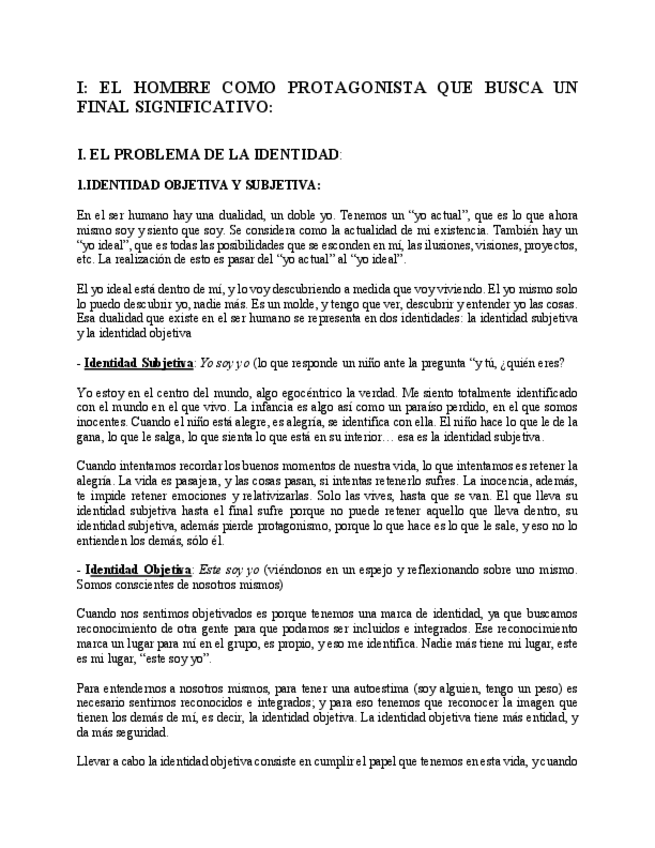 I: EL HOMBRE COMO PROTAGONISTA QUE BUSCA UN FINAL SIGNIFICATIVO:

I. EL PROBLEMA DE LA IDENTIDAD:

1.IDENTIDAD OBJETIVA Y SUBJETIVA:

En el ser humano hay una dualidad, un doble yo. Tenemos un “yo actual”, que es lo que ahora mismo soy y siento que soy. Se considera como la actualidad de mi existencia. También hay un “yo ideal”, que es todas las posibilidades que se esconden en mí, las ilusiones, visiones, proyectos, etc. La realización de esto es pasar del “yo actual” al “yo ideal”.

El yo ideal está dentro de mí, y lo voy descubriendo a medida que voy viviendo. El yo mismo solo lo puedo descubrir yo, nadie más. Es un molde, y tengo que ver, descubrir y entender yo las cosas. Esa dualidad que existe en el ser humano se representa en dos identidades: la identidad subjetiva y la identidad objetiva

- Identidad Subjetiva: Yo soy yo (lo que responde un niño ante la pregunta “y tú, ¿quién eres?

Yo estoy en el centro del mundo, algo egocéntrico la verdad. Me siento totalmente identificado con el mundo en el que vivo. La infancia es algo así como un paraíso perdido, en el que somos inocentes. Cuando el niño está alegre, es alegría, se identifica con ella. El niño hace lo que le de la gana, lo que le salga, lo que sienta lo que está en su interior… esa es la identidad subjetiva.

Cuando intentamos recordar los buenos momentos de nuestra vida, lo que intentamos es retener la alegría. La vida es pasajera, y las cosas pasan, si intentas retenerlo sufres. La inocencia, además, te impide retener emociones y relativizarlas. Solo las vives, hasta que se van. El que lleva su identidad subjetiva hasta el final sufre porque no puede retener aquello que lleva dentro, su identidad subjetiva, además pierde protagonismo, porque lo que hace es lo que le sale, y eso no lo entienden los demás, sólo él.

- Identidad Objetiva: Este soy yo (viéndonos en un espejo y reflexionando sobre uno mismo. Somos conscientes de nosotros mismos)

Cuando nos sentimos objetivados es porque tenemos una marca de identidad, ya que buscamos reconocimiento de otra gente para que podamos ser incluidos e integrados. Ese reconocimiento marca un lugar para mí en el grupo, es propio, y eso me identifica. Nadie más tiene mi lugar, este es mi lugar, “este soy yo”.

Para entendernos a nosotros mismos, para tener una autoestima (soy alguien, tengo un peso) es necesario sentirnos reconocidos e integrados; y para eso tenemos que reconocer la imagen que tienen los demás de mí, es decir, la identidad objetiva. La identidad objetiva tiene más entidad, y da más seguridad.

Llevar a cabo la identidad objetiva consiste en cumplir el papel que tenemos en esta vida, y cuando